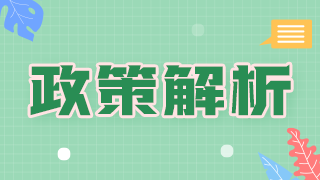 政策解析